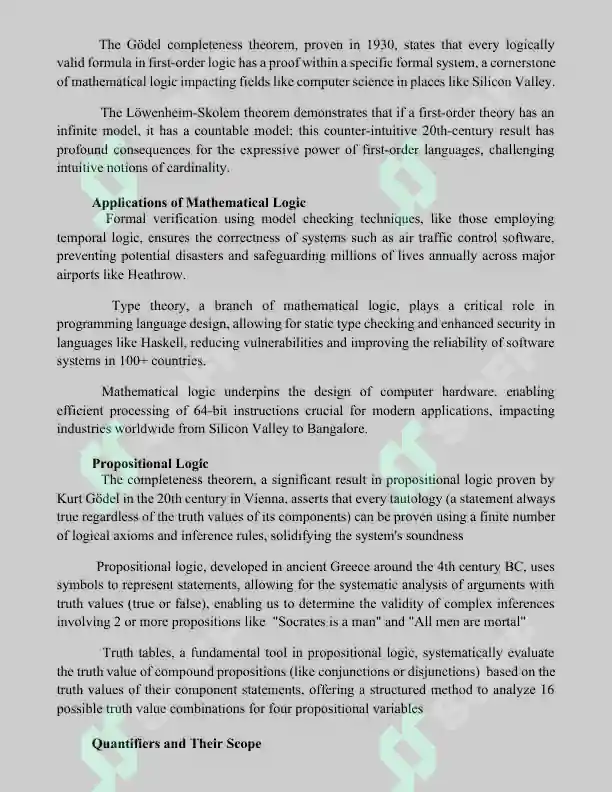 The Gödel completeness theorem, proven in 1930, states that every logically valid formula in first-order logic has a proof within a specific formal system, a cornerstone of mathematical logic impacting fields like computer science in places like Silicon Valley.

The Löwenheim-Skolem theorem demonstrates that if a first-order theory has an infinite model, it has a countable model; this counter-intuitive 20th-century result has profound consequences for the expressive power of first-order languages, challenging intuitive notions of cardinality.

Applications of Mathematical Logic

Formal verification using model checking techniques, like those employing temporal logic, ensures the correctness of systems such as air traffic control software, preventing potential disasters and safeguarding millions of lives annually across major airports like Heathrow.

Type theory, a branch of mathematical logic, plays a critical role in programming language design, allowing for static type checking and enhanced security in languages like Haskell, reducing vulnerabilities and improving the reliability of software systems in 100+ countries.

Mathematical logic underpins the design of computer hardware, enabling efficient processing of 64-bit instructions crucial for modern applications, impacting industries worldwide from Silicon Valley to Bangalore.

Propositional Logic

The completeness theorem, a significant result in propositional logic proven by Kurt Gödel in the 20th century in Vienna, asserts that every tautology (a statement always true regardless of the truth values of its components) can be proven using a finite number of logical axioms and inference rules, solidifying the system's soundness

Propositional logic, developed in ancient Greece around the 4th century BC, uses symbols to represent statements, allowing for the systematic analysis of arguments with truth values (true or false), enabling us to determine the validity of complex inferences involving 2 or more propositions like "Socrates is a man" and "All men are mortal"

Truth tables, a fundamental tool in propositional logic, systematically evaluate the truth value of compound propositions (like conjunctions or disjunctions) based on the truth values of their component statements, offering a structured method to analyze 16 possible truth value combinations for four propositional variables

Quantifiers and Their Scope